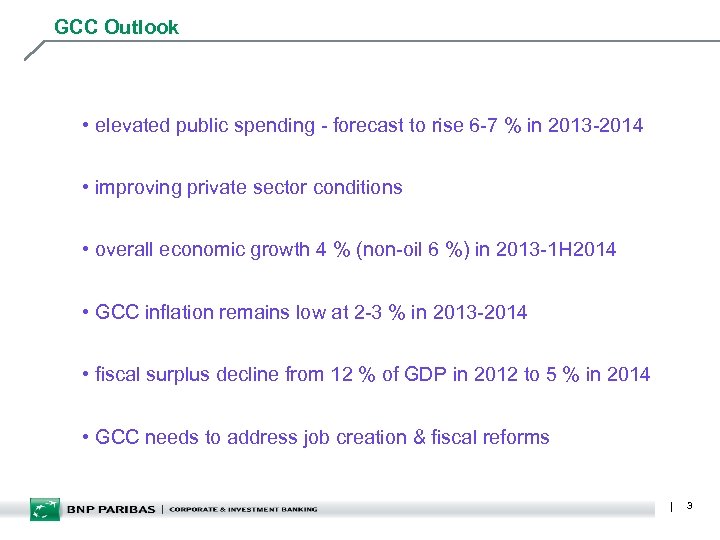 GCC Outlook

• elevated public spending - forecast to rise 6-7 % in 2013-2014

• improving private sector conditions

• overall economic growth 4 % (non-oil 6 %) in 2013-1H2014

• GCC inflation remains low at 2-3 % in 2013-2014

• fiscal surplus decline from 12 % of GDP in 2012 to 5 % in 2014

• GCC needs to address job creation & fiscal reforms

BNP PARIBAS | CORPORATE & INVESTMENT BANKING

| 3